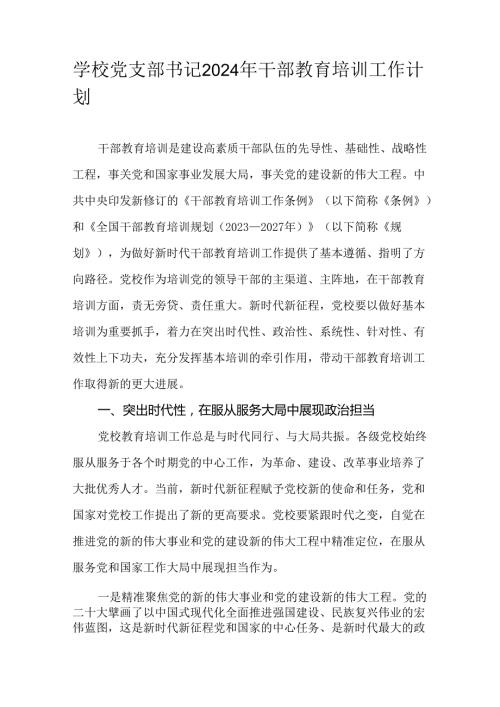 学校党支部书记2024年干部教育培训工作计划

干部教育培训是建设高素质干部队伍的先导性、基础性、战略性工程，事关党和国家事业发展大局，事关党的建设新的伟大工程。中共中央印发新修订的《干部教育培训工作条例》（以下简称《条例》）和《全国干部教育培训规划（2023—2027年）》（以下简称《规划》），为做好新时代干部教育培训工作提供了基本遵循、指明了方向路径。党校作为培训党的领导干部的主渠道、主阵地，在干部教育培训方面，责无旁贷、责任重大。新时代新征程，党校要以做好基本培训为重要抓手，着力在突出时代性、政治性、系统性、针对性、有效性上下功夫，充分发挥基本培训的牵引作用，带动干部教育培训工作取得新的更大进展。

一、突出时代性，在服从服务大局中展现政治担当

党校教育培训工作总是与时代同行、与大局共振。各级党校始终服从服务于各个时期党的中心工作，为革命、建设、改革事业培养了大批优秀人才。当前，新时代新征程赋予党校新的使命和任务，党和国家对党校工作提出了新的更高要求。党校要紧跟时代之变，自觉在推进党的新的伟大事业和党的建设新的伟大工程中精准定位，在服从服务党和国家工作大局中展现担当作为。

一是精准聚焦党的新的伟大事业和党的建设新的伟大工程。党的二十大擘画了以中国式现代化全面推进强国建设、民族复兴伟业的宏伟蓝图，这是新时代新征程党和国家的中心任务、是新时代最大的政